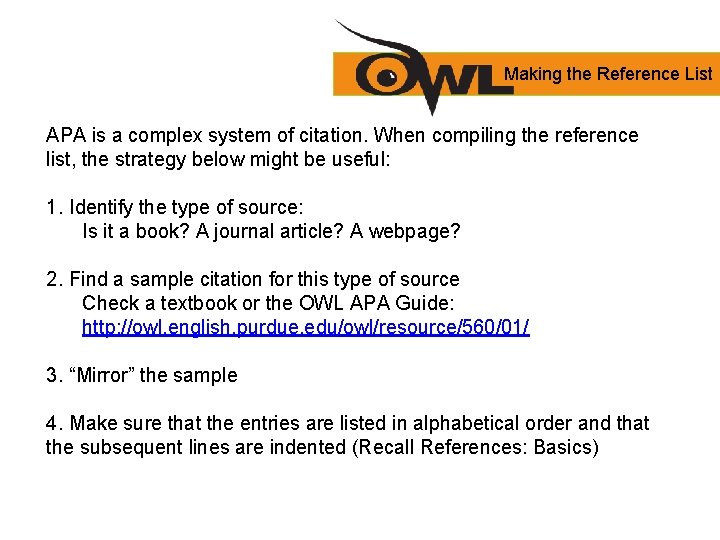 OWL Making the Reference List

APA is a complex system of citation. When compiling the reference list, the strategy below might be useful:

1. Identify the type of source:
Is it a book? A journal article? A webpage?

2. Find a sample citation for this type of source
Check a textbook or the OWL APA Guide:
http://owl.english.purdue.edu/owl/resource/560/01/

3. “Mirror” the sample

4. Make sure that the entries are listed in alphabetical order and that the subsequent lines are indented (Recall References: Basics)